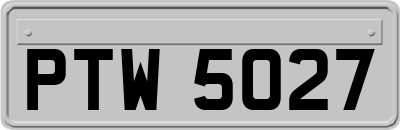 PTW 5027